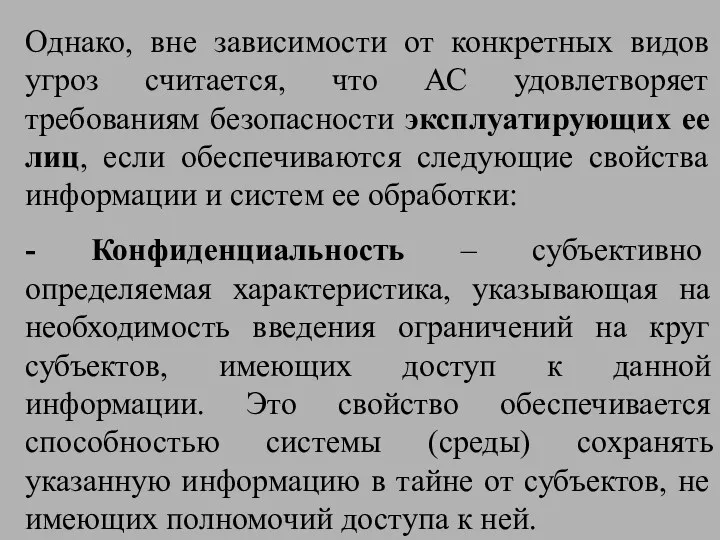 Однако, вне зависимости от конкретных видов угроз считается, что АС удовлетворяет требованиям безопасности эксплуатирующих ее лиц, если обеспечиваются следующие свойства информации и систем ее обработки:

- Конфиденциальность – субъективно определяемая характеристика, указывающая на необходимость введения ограничений на круг субъектов, имеющих доступ к данной информации. Это свойство обеспечивается способностью системы (среды) сохранять указанную информацию в тайне от субъектов, не имеющих полномочий доступа к ней.